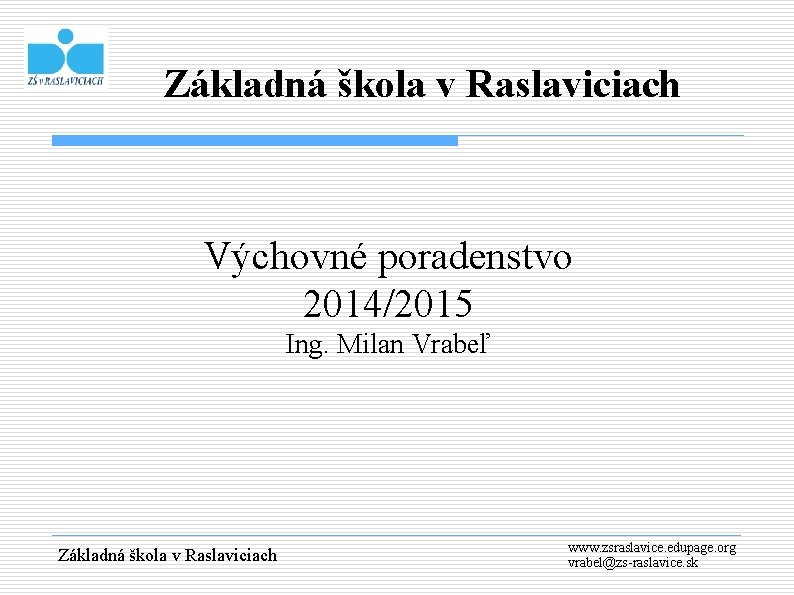 ZŠ v RASLAVICIACH

Základná škola v Raslaviciach

Výchovné poradenstvo
2014/2015
Ing. Milan Vrabeľ

Základná škola v Raslaviciach

www.zsraslavice.edupage.org
vrabel@zs-raslavice.sk